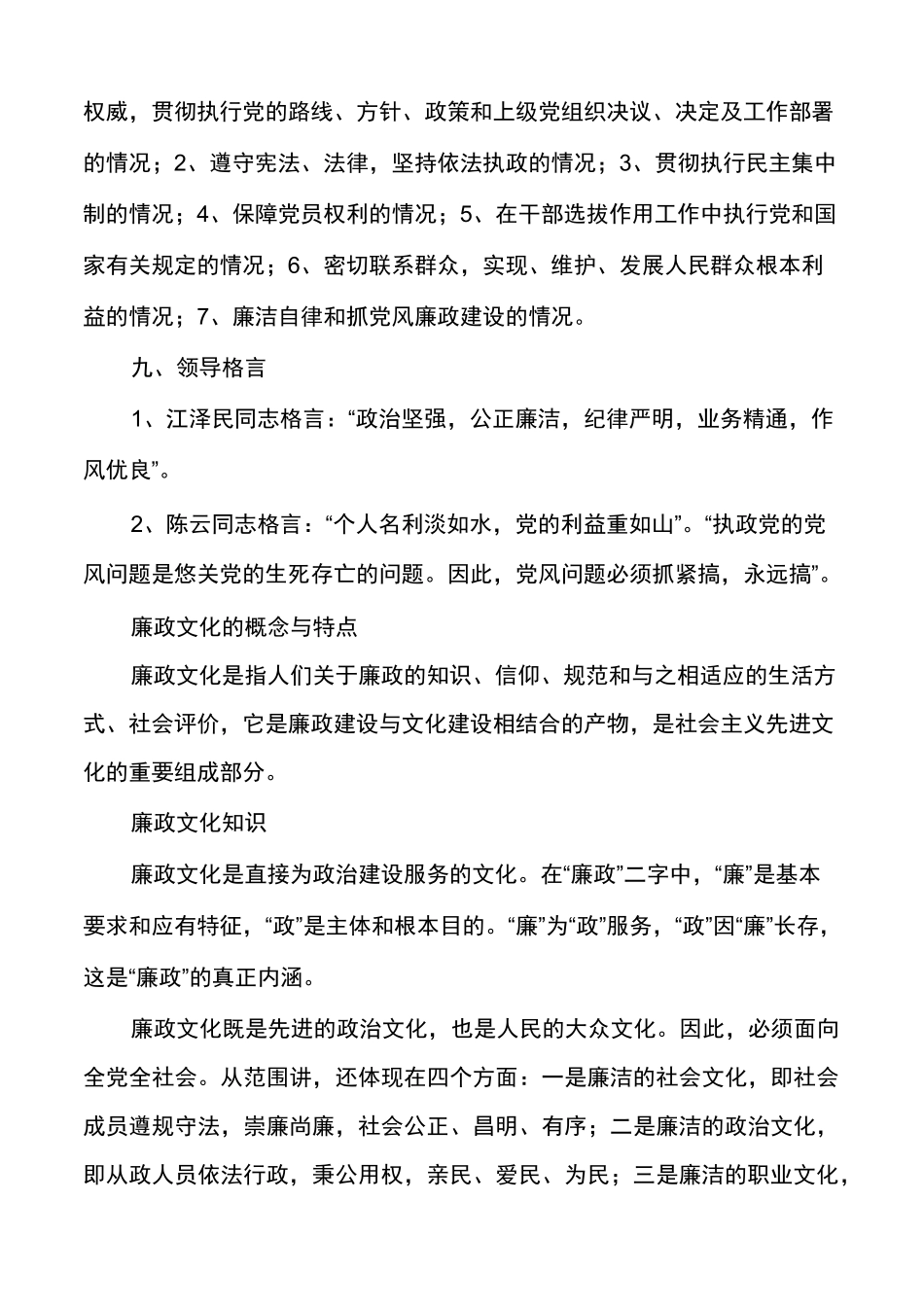 权威，贯彻执行党的路线、方针、政策和上级党组织决议、决定及工作部署的情况；2、遵守宪法、法律，坚持依法执政的情况；3、贯彻执行民主集中制的情况；4、保障党员权利的情况；5、在干部选拔作用工作中执行党和国家有关规定的情况；6、密切联系群众，实现、维护、发展人民群众根本利益的情况；7、廉洁自律和抓党风廉政建设的情况。

九、领导格言

1、江泽民同志格言：“政治坚强，公正廉洁，纪律严明，业务精通，作风优良”。

2、陈云同志格言：“个人名利淡如水，党的利益重如山”。“执政党的党风问题是悠关党的生死存亡的问题。因此，党风问题必须抓紧搞，永远搞”。

廉政文化的概念与特点

廉政文化是指人们关于廉政的知识、信仰、规范和与之相适应的生活方式、社会评价，它是廉政建设与文化建设相结合的产物，是社会主义先进文化的重要组成部分。

廉政文化知识

廉政文化是直接为政治建设服务的文化。在“廉政”二字中，“廉”是基本要求和应有特征，“政”是主体和根本目的。“廉”为“政”服务，“政”因“廉”长存，这是“廉政”的真正内涵。

廉政文化既是先进的政治文化，也是人民的大众文化。因此，必须面向全党全社会。从范围讲，还体现在四个方面：一是廉洁的社会文化，即社会成员遵规守法，崇廉尚廉，社会公正、昌明、有序；二是廉洁的政治文化，即从政人员依法行政，秉公用权，亲民、爱民、为民；三是廉洁的职业文化，